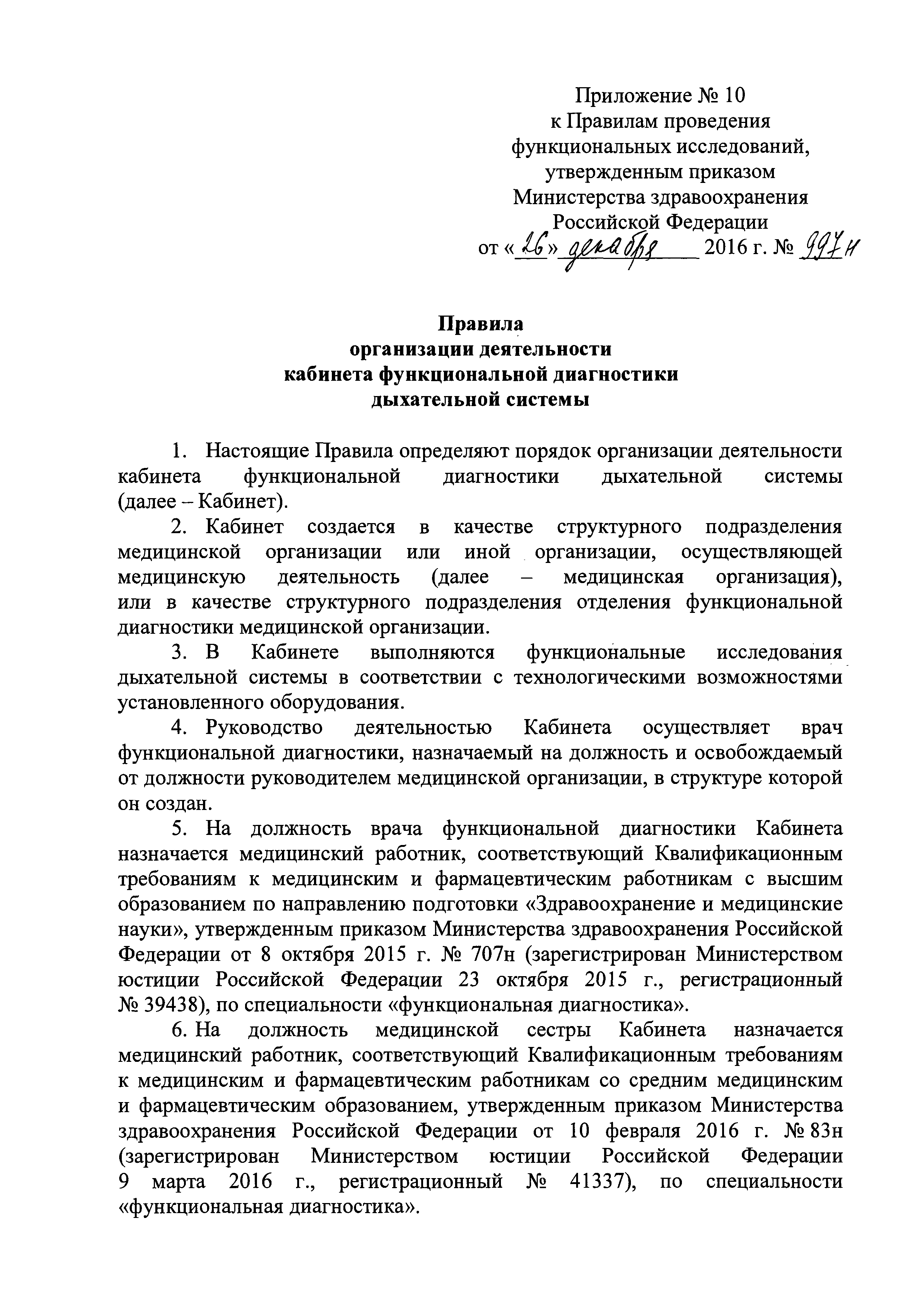 Приложение № 10
к Правилам проведения
функциональных исследований,
утвержденным приказом
Министерства здравоохранения
Российской Федерации
от «26» декабря 2016 г. № 997н

Правила
организации деятельности
кабинета функциональной диагностики
дыхательной системы

1. Настоящие Правила определяют порядок организации деятельности кабинета функциональной диагностики дыхательной системы (далее – Кабинет).

2. Кабинет создается в качестве структурного подразделения медицинской организации или иной организации, осуществляющей медицинскую деятельность (далее – медицинская организация), или в качестве структурного подразделения отделения функциональной диагностики медицинской организации.

3. В Кабинете выполняются функциональные исследования дыхательной системы в соответствии с технологическими возможностями установленного оборудования.

4. Руководство деятельностью Кабинета осуществляет врач функциональной диагностики, назначаемый на должность и освобождаемый от должности руководителем медицинской организации, в структуре которой он создан.

5. На должность врача функциональной диагностики Кабинета назначается медицинский работник, соответствующий Квалификационным требованиям к медицинским и фармацевтическим работникам с высшим образованием по направлению подготовки «Здравоохранение и медицинские науки», утвержденным приказом Министерства здравоохранения Российской Федерации от 8 октября 2015 г. № 707н (зарегистрирован Министерством юстиции Российской Федерации 23 октября 2015 г., регистрационный № 39438), по специальности «функциональная диагностика».

6. На должность медицинской сестры Кабинета назначается медицинский работник, соответствующий Квалификационным требованиям к медицинским и фармацевтическим работникам со средним медицинским и фармацевтическим образованием, утвержденным приказом Министерства здравоохранения Российской Федерации от 10 февраля 2016 г. № 83н (зарегистрирован Министерством юстиции Российской Федерации 9 марта 2016 г., регистрационный № 41337), по специальности «функциональная диагностика».